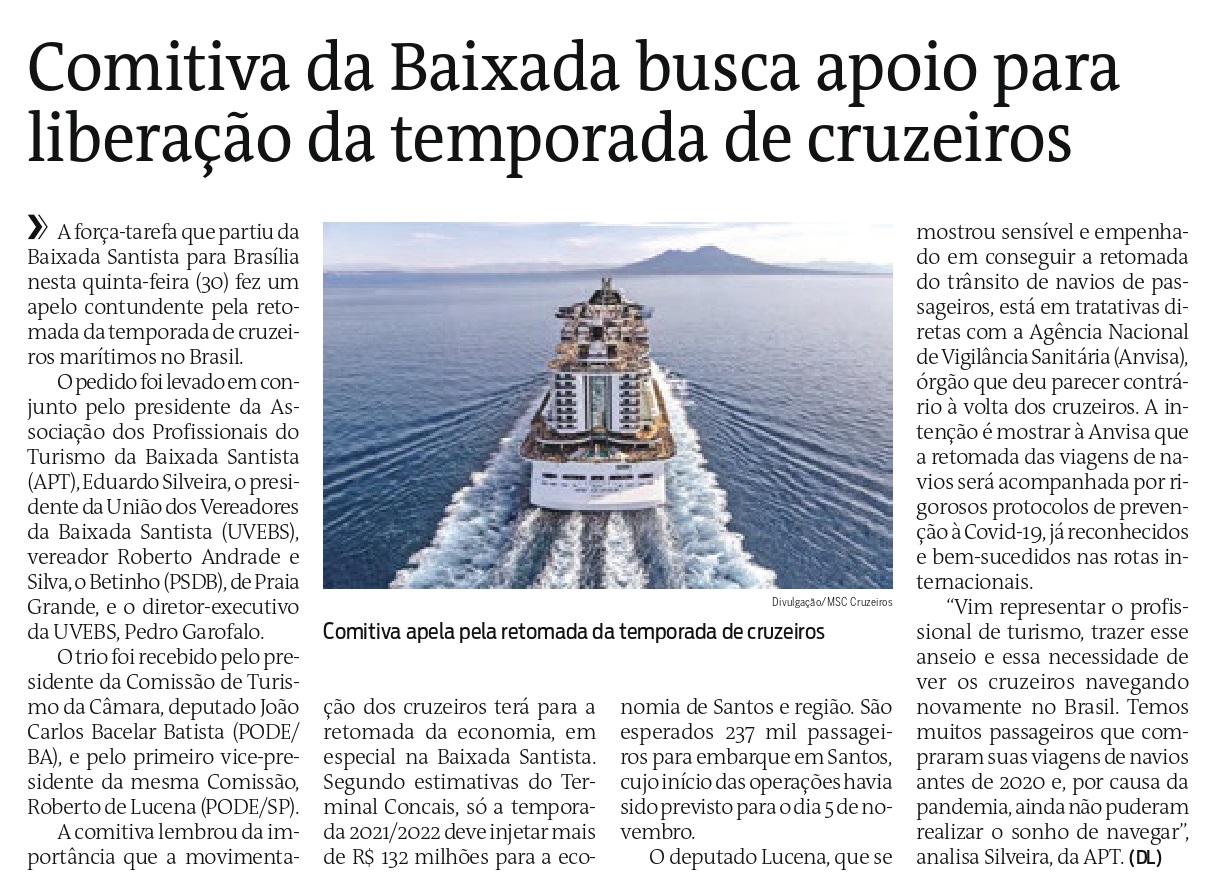 Comitiva da Baixada busca apoio para liberação da temporada de cruzeiros

» A força-tarefa que partiu da Baixada Santista para Brasília nesta quinta-feira (30) fez um apelo contundente pela retomada da temporada de cruzeiros marítimos no Brasil.

O pedido foi levado em conjunto pelo presidente da Associação dos Profissionais do Turismo da Baixada Santista (APT), Eduardo Silveira, o presidente da União dos Vereadores da Baixada Santista (UVEBS), vereador Roberto Andrade e Silva, o Betinho (PSDB), de Praia Grande, e o diretor-executivo da UVEBS, Pedro Garofalo.

O trio foi recebido pelo presidente da Comissão de Turismo da Câmara, deputado João Carlos Bacelar Batista (PODE/BA), e pelo primeiro vice-presidente da mesma Comissão, Roberto de Lucena (PODE/SP).

A comitiva lembrou da importância que a movimentação dos cruzeiros terá para a retomada da economia, em especial na Baixada Santista. Segundo estimativas do Terminal Concais, só a temporada 2021/2022 deve injetar mais de R$ 132 milhões para a economia de Santos e região. São esperados 237 mil passageiros para embarque em Santos, cujo início das operações havia sido previsto para o dia 5 de novembro.

O deputado Lucena, que se mostrou sensível e empenhado em conseguir a retomada do trânsito de navios de passageiros, está em tratativas diretas com a Agência Nacional de Vigilância Sanitária (Anvisa), órgão que deu parecer contrário à volta dos cruzeiros. A intenção é mostrar à Anvisa que a retomada das viagens de navios será acompanhada por rigorosos protocolos de prevenção à Covid-19, já reconhecidos e bem-sucedidos nas rotas internacionais.

"Vim representar o profissional de turismo, trazer esse anseio e essa necessidade de ver os cruzeiros navegando novamente no Brasil. Temos muitos passageiros que compraram suas viagens de navios antes de 2020 e, por causa da pandemia, ainda não puderam realizar o sonho de navegar", analisa Silveira, da APT. (DL)

Divulgação/MSC Cruzeiros

Comitiva apela pela retomada da temporada de cruzeiros